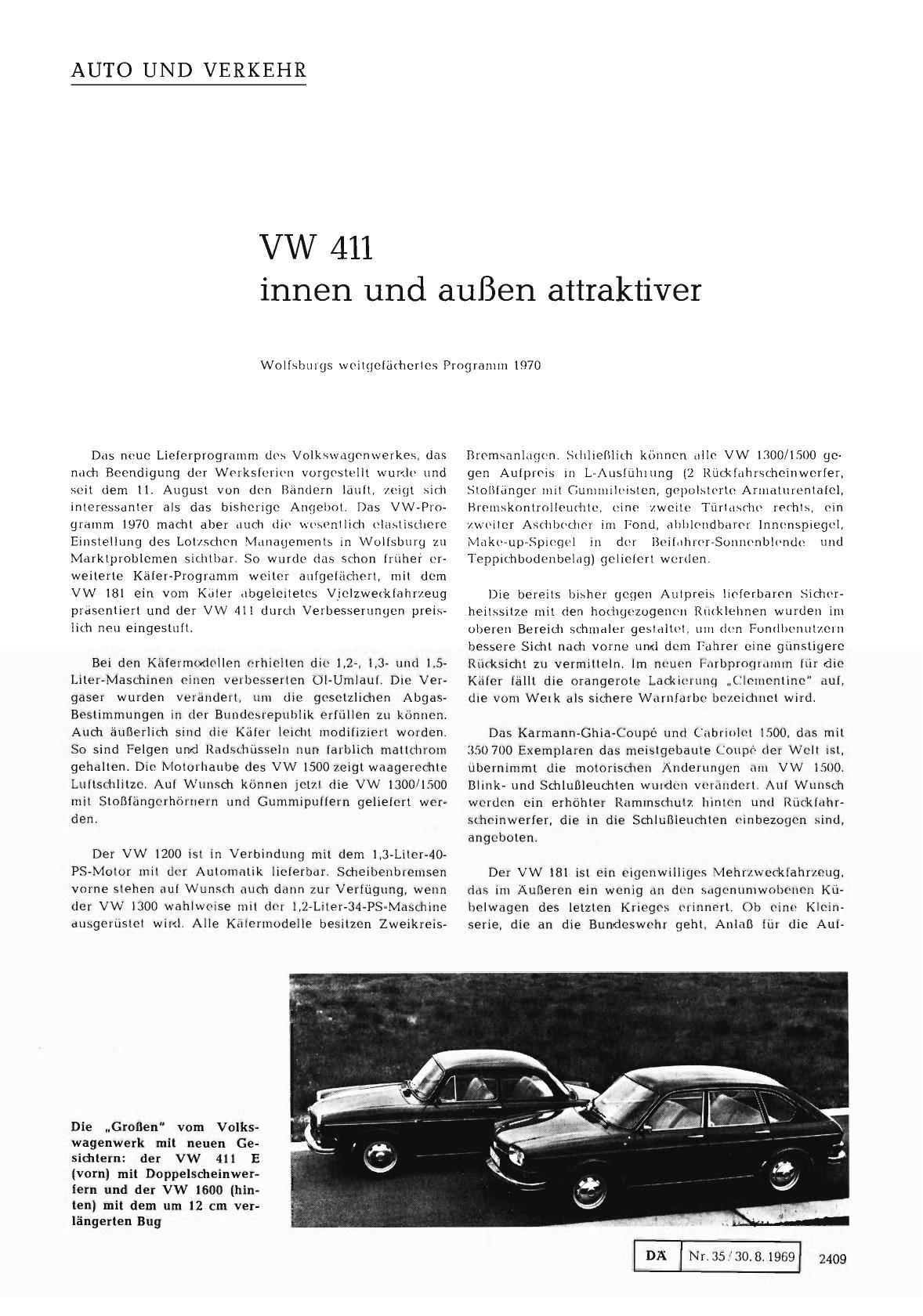 AUTO UND VERKEHR

VW 411
innen und außen attraktiver

Wolfsburgs weitgefächertes Programm 1970

Das neue Lieferprogramm des Volkswagenwerkes, das nach Beendigung der Werksferien vorgestellt wurde und seit dem 11. August von den Bändern läuft, zeigt sich interessanter als das bisherige Angebot. Das VW-Programm 1970 macht aber auch die wesentlich elastischere Einstellung des Lotzschen Managements in Wolfsburg zu Marktproblemen sichtbar. So wurde das schon früher erweiterte Käfer-Programm weiter aufgefächert, mit dem VW 181 ein vom Käfer abgeleitetes Vielzweckfahrzeug präsentiert und der VW 411 durch Verbesserungen preislich neu eingestuft.

Bei den Käfermodellen erhielten die 1,2-, 1,3- und 1,5-Liter-Maschinen einen verbesserten Öl-Umlauf. Die Vergaser wurden verändert, um die gesetzlichen Abgas-Bestimmungen in der Bundesrepublik erfüllen zu können. Auch äußerlich sind die Käfer leicht modifiziert worden. So sind Felgen und Radschüsseln nun farblich mattchrom gehalten. Die Motorhaube des VW 1500 zeigt waagerechte Luftschlitze. Auf Wunsch können jetzt die VW 1300/1500 mit Stoßfängerhörnern und Gummipuffern geliefert werden.

Der VW 1200 ist in Verbindung mit dem 1,3-Liter-40-PS-Motor mit der Automatik lieferbar. Scheibenbremsen vorne stehen auf Wunsch auch dann zur Verfügung, wenn der VW 1300 wahlweise mit der 1,2-Liter-34-PS-Maschine ausgerüstet wird. Alle Käfermodelle besitzen Zweikreis-Bremsanlagen. Schließlich können alle VW 1300/1500 gegen Aufpreis in L-Ausführung (2 Rückfahrscheinwerfer, Stoßfänger mit Gummileisten, gepolsterte Armaturentafel, Bremskontrolleuchte, eine zweite Türtasche rechts, ein zweiter Aschbecher im Fond, abblendbarer Innenspiegel, Make-up-Spiegel in der Beifahrer-Sonnenblende und Teppichbodenbelag) geliefert werden.

Die bereits bisher gegen Aufpreis lieferbaren Sicherheitssitze mit den hochgezogenen Rücklehnen wurden im oberen Bereich schmaler gestaltet, um den Fondbenutzern bessere Sicht nach vorne und dem Fahrer eine günstigere Rücksicht zu vermitteln. Im neuen Farbprogramm für die Käfer fällt die orangerote Lackierung „Clementine" auf, die vom Werk als sichere Warnfarbe bezeichnet wird.

Das Karmann-Ghia-Coupé und Cabriolet 1500, das mit 350 700 Exemplaren das meistgebaute Coupé der Welt ist, übernimmt die motorischen Änderungen am VW 1500. Blink- und Schlußleuchten wurden verändert. Auf Wunsch werden ein erhöhter Rammschutz hinten und Rückfahrscheinwerfer, die in die Schlußleuchten einbezogen sind, angeboten.

Der VW 181 ist ein eigenwilliges Mehrzweckfahrzeug, das im Äußeren ein wenig an den sagenumwobenen Kübelwagen des letzten Krieges erinnert. Ob eine Kleinserie, die an die Bundeswehr geht, Anlaß für die Auf-

Die „Großen" vom Volkswagenwerk mit neuen Gesichtern: der VW 411 E (vorn) mit Doppelscheinwerfern und der VW 1600 (hinten) mit dem um 12 cm verlängerten Bug

DÄ Nr. 35 / 30. 8. 1969 2409